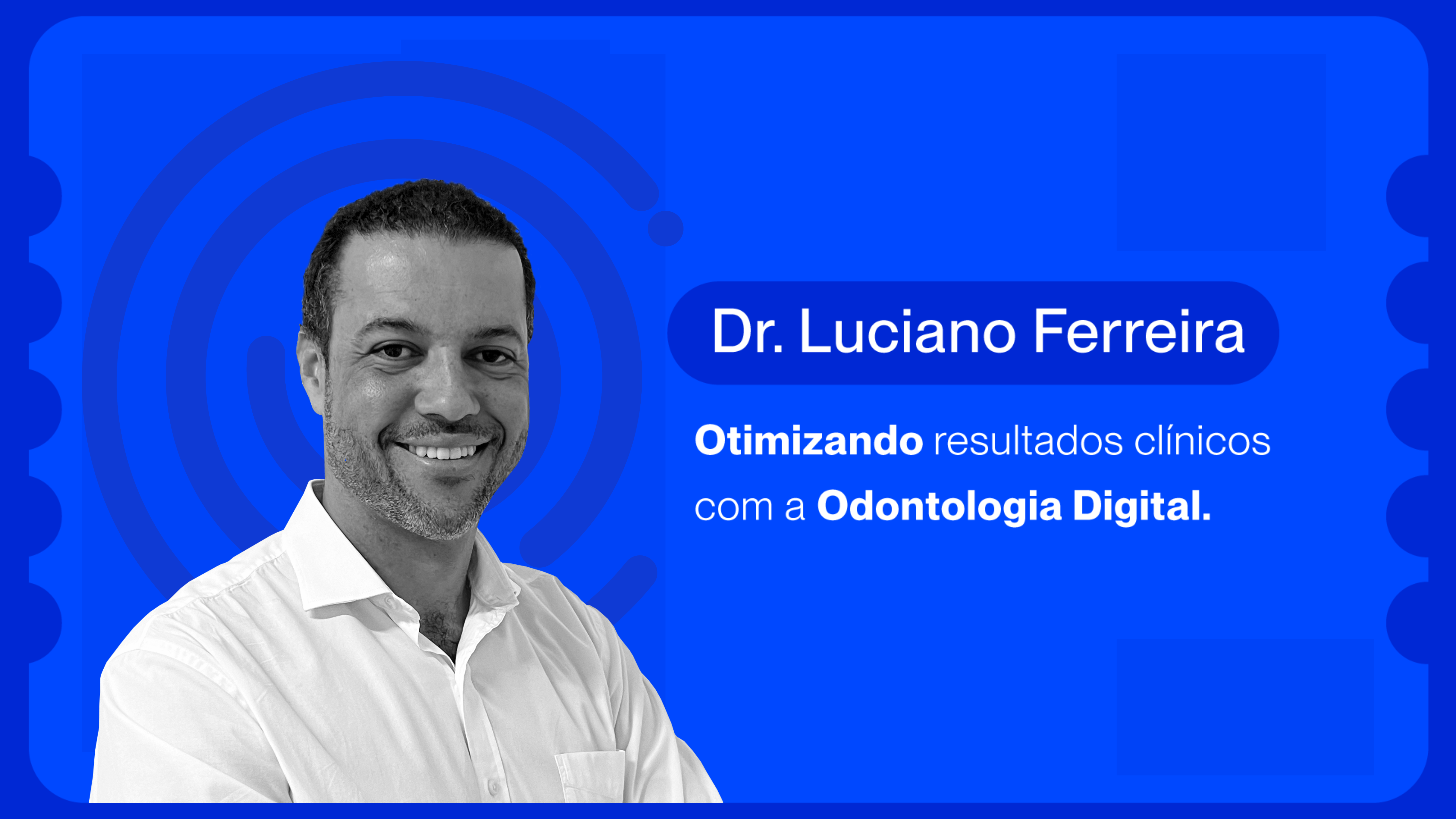 Dr. Luciano Ferreira

Otimizando resultados clínicos com a Odontologia Digital.